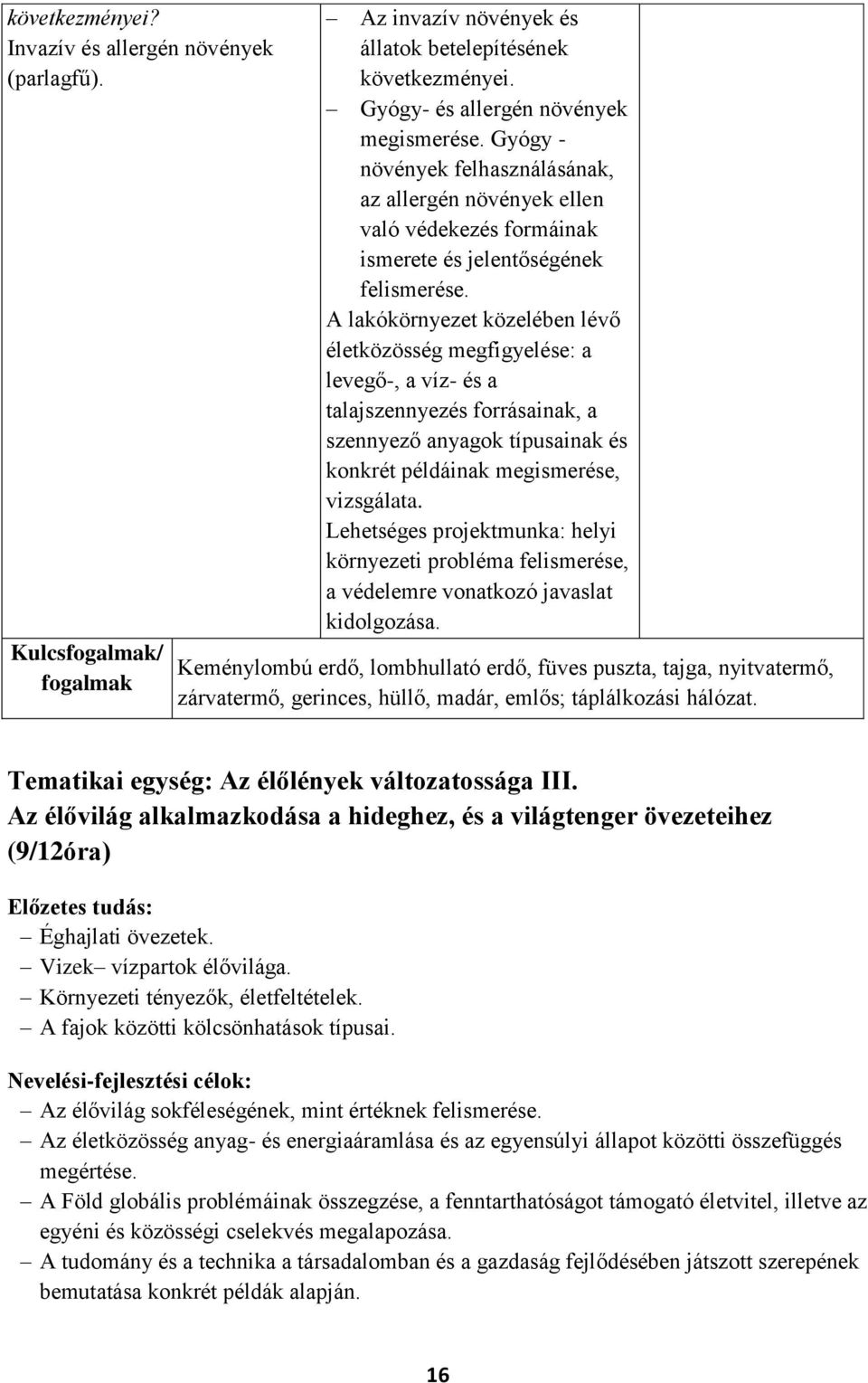 | következményei? Invazív és allergén növények (parlagfű). | – Az invazív növények és állatok betelepítésének következményei. – Gyógy- és allergén növények megismerése. Gyógy - növények felhasználásának, az allergén növények ellen való védekezés formáinak ismerete és jelentőségének felismerése. A lakókörnyezet közelében lévő életközösség megfigyelése: a levegő-, a víz- és a talajszennyezés forrásainak, a szennyező anyagok típusainak és konkrét példáinak megismerése, vizsgálata. Lehetséges projektmunka: helyi környezeti probléma felismerése, a védelemre vonatkozó javaslat kidolgozása. | |
|---|---|---|
| Kulcsfogalmak/ fogalmak | Keménylombú erdő, lombhullató erdő, füves puszta, tajga, nyitvatermő, zárvatermő, gerinces, hüllő, madár, emlős; táplálkozási hálózat. | |

Tematikai egység: Az élőlények változatossága III.
Az élővilág alkalmazkodása a hideghez, és a világtenger övezeteihez (9/12óra)

Előzetes tudás:
– Éghajlati övezetek.
– Vizek– vízpartok élővilága.
– Környezeti tényezők, életfeltételek.
– A fajok közötti kölcsönhatások típusai.

Nevelési-fejlesztési célok:
– Az élővilág sokféleségének, mint értéknek felismerése.
– Az életközösség anyag- és energiaáramlása és az egyensúlyi állapot közötti összefüggés megértése.
– A Föld globális problémáinak összegzése, a fenntarthatóságot támogató életvitel, illetve az egyéni és közösségi cselekvés megalapozása.
– A tudomány és a technika a társadalomban és a gazdaság fejlődésében játszott szerepének bemutatása konkrét példák alapján.

16